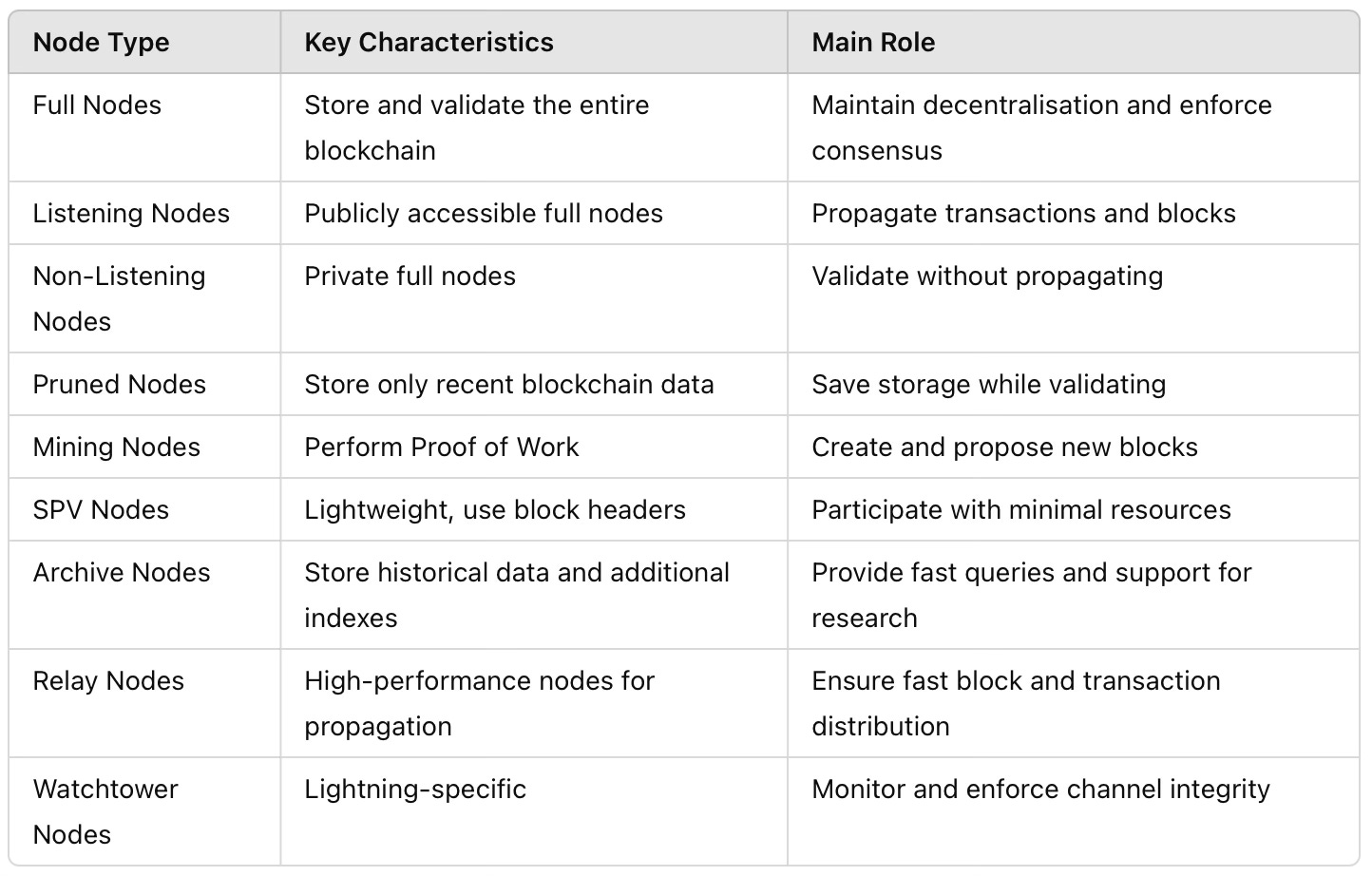 | Node Type | Key Characteristics | Main Role |
|---|---|---|
| Full Nodes | Store and validate the entire blockchain | Maintain decentralisation and enforce consensus |
| Listening Nodes | Publicly accessible full nodes | Propagate transactions and blocks |
| Non-Listening Nodes | Private full nodes | Validate without propagating |
| Pruned Nodes | Store only recent blockchain data | Save storage while validating |
| Mining Nodes | Perform Proof of Work | Create and propose new blocks |
| SPV Nodes | Lightweight, use block headers | Participate with minimal resources |
| Archive Nodes | Store historical data and additional indexes | Provide fast queries and support for research |
| Relay Nodes | High-performance nodes for propagation | Ensure fast block and transaction distribution |
| Watchtower Nodes | Lightning-specific | Monitor and enforce channel integrity |